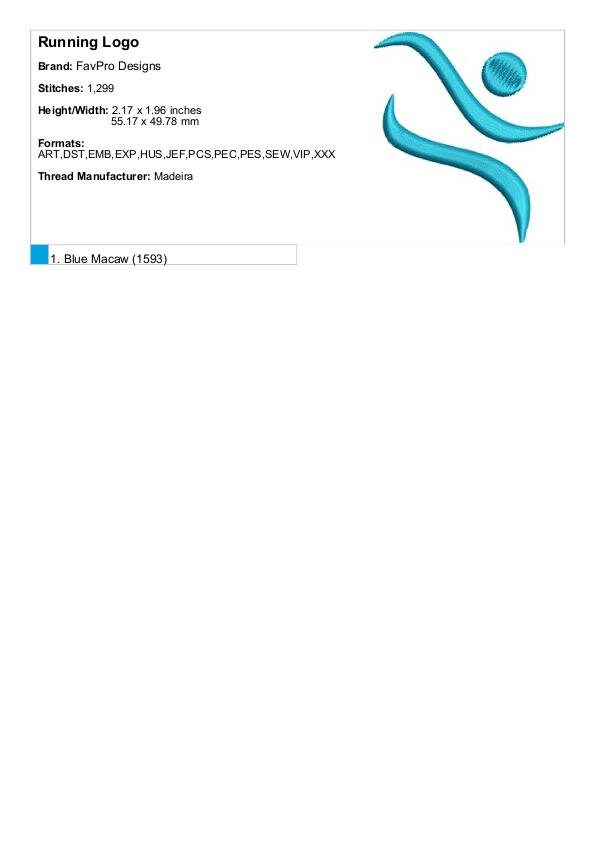 Running Logo

Brand: FavPro Designs

Stitches: 1,299

Height/Width: 2.17 x 1.96 inches
55.17 x 49.78 mm

Formats:
ART,DST,EMB,EXP,HUS,JEF,PCS,PEC,PES,SEW,VIP,XXX

Thread Manufacturer: Madeira

1. Blue Macaw (1593)